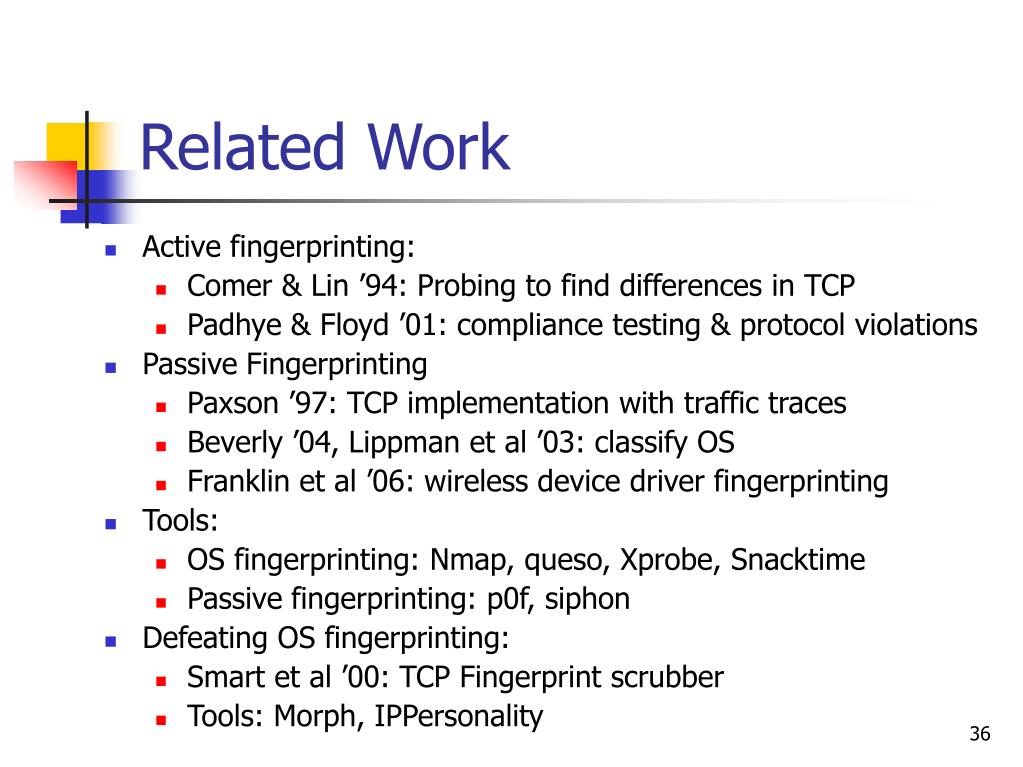 Related Work

- Active fingerprinting:
  - Comer & Lin ’94: Probing to find differences in TCP
  - Padhye & Floyd ’01: compliance testing & protocol violations
- Passive Fingerprinting
  - Paxson ’97: TCP implementation with traffic traces
  - Beverly ’04, Lippman et al ’03: classify OS
  - Franklin et al ’06: wireless device driver fingerprinting
- Tools:
  - OS fingerprinting: Nmap, queso, Xprobe, Snacktime
  - Passive fingerprinting: p0f, siphon
- Defeating OS fingerprinting:
  - Smart et al ’00: TCP Fingerprint scrubber
  - Tools: Morph, IPPersonality

36